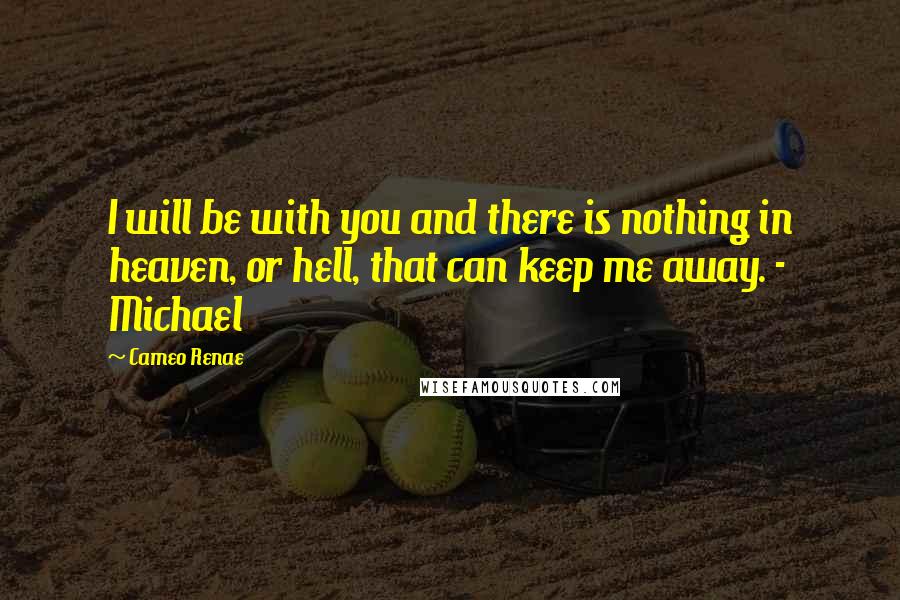 I will be with you and there is nothing in heaven, or hell, that can keep me away. - Michael

~ Cameo Renae

WISEFAMOUSQUOTES.COM